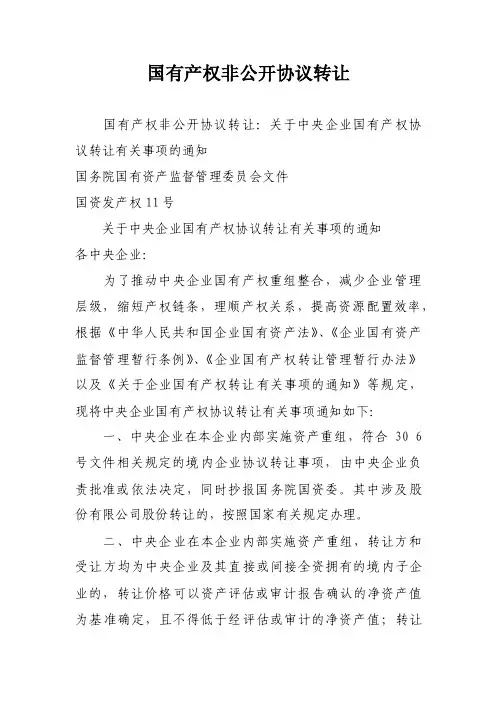 国有产权非公开协议转让

国有产权非公开协议转让：关于中央企业国有产权协议转让有关事项的通知

国务院国有资产监督管理委员会文件

国资发产权11号

关于中央企业国有产权协议转让有关事项的通知

各中央企业：

为了推动中央企业国有产权重组整合，减少企业管理层级，缩短产权链条，理顺产权关系，提高资源配置效率，根据《中华人民共和国企业国有资产法》、《企业国有资产监督管理暂行条例》、《企业国有产权转让管理暂行办法》以及《关于企业国有产权转让有关事项的通知》等规定，现将中央企业国有产权协议转让有关事项通知如下：

一、中央企业在本企业内部实施资产重组，符合 30 6 号文件相关规定的境内企业协议转让事项，由中央企业负责批准或依法决定，同时抄报国务院国资委。其中涉及股份有限公司股份转让的，按照国家有关规定办理。

二、中央企业在本企业内部实施资产重组，转让方和受让方均为中央企业及其直接或间接全资拥有的境内子企业的，转让价格可以资产评估或审计报告确认的净资产值为基准确定，且不得低于经评估或审计的净资产值；转让